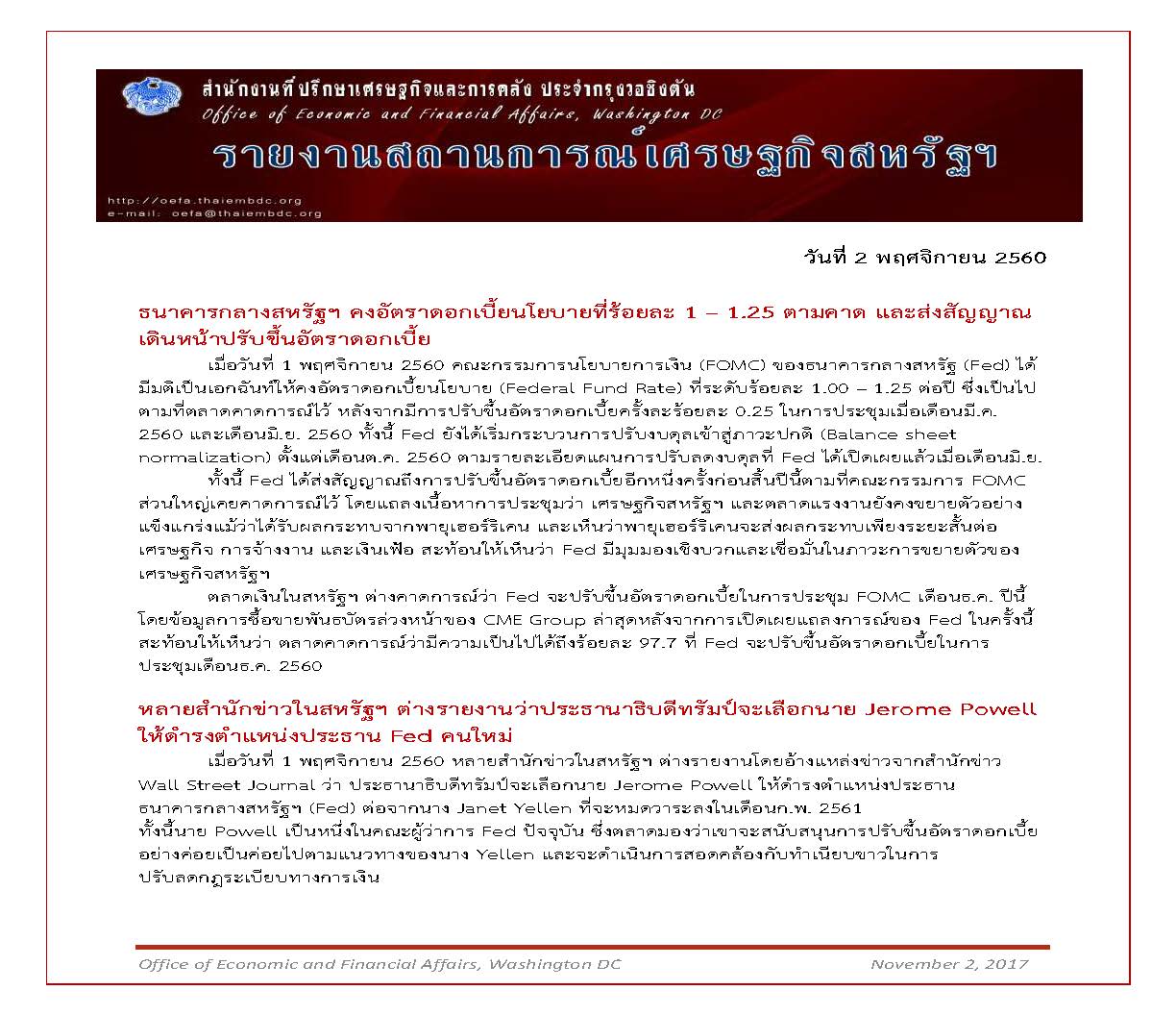 สำนักงานที่ปรึกษาเศรษฐกิจและการคลัง ประจำกรุงวอชิงตัน
Office of Economic and Financial Affairs, Washington DC
รายงานสถานการณ์เศรษฐกิจสหรัฐฯ

http://oefa.thaiembdc.org
e-mail: oefa@thaiembdc.org

วันที่ 2 พฤศจิกายน 2560

ธนาคารกลางสหรัฐฯ คงอัตราดอกเบี้ยนโยบายที่ร้อยละ 1 – 1.25 ตามคาด และส่งสัญญาณเดินหน้าปรับขึ้นอัตราดอกเบี้ย

เมื่อวันที่ 1 พฤศจิกายน 2560 คณะกรรมการนโยบายการเงิน (FOMC) ของธนาคารกลางสหรัฐ (Fed) ได้มีมติเป็นเอกฉันท์ให้คงอัตราดอกเบี้ยนโยบาย (Federal Fund Rate) ที่ระดับร้อยละ 1.00 – 1.25 ต่อปี ซึ่งเป็นไปตามที่ตลาดคาดการณ์ไว้ หลังจากมีการปรับขึ้นอัตราดอกเบี้ยครั้งละร้อยละ 0.25 ในการประชุมเมื่อเดือนมี.ค. 2560 และเดือนมิ.ย. 2560 ทั้งนี้ Fed ยังได้เริ่มกระบวนการปรับงบดุลเข้าสู่ภาวะปกติ (Balance sheet normalization) ตั้งแต่เดือนต.ค. 2560 ตามรายละเอียดแผนการปรับลดงบดุลที่ Fed ได้เปิดเผยแล้วเมื่อเดือนมิ.ย.

ทั้งนี้ Fed ได้ส่งสัญญาณถึงการปรับขึ้นอัตราดอกเบี้ยอีกหนึ่งครั้งก่อนสิ้นปีนี้ตามที่คณะกรรมการ FOMC ส่วนใหญ่เคยคาดการณ์ไว้ โดยแถลงเนื้อหาการประชุมว่า เศรษฐกิจสหรัฐฯ และตลาดแรงงานยังคงขยายตัวอย่างแข็งแกร่งแม้ว่าได้รับผลกระทบจากพายุเฮอร์ริเคน และเห็นว่าพายุเฮอร์ริเคนจะส่งผลกระทบเพียงระยะสั้นต่อเศรษฐกิจ การจ้างงาน และเงินเฟ้อ สะท้อนให้เห็นว่า Fed มีมุมมองเชิงบวกและเชื่อมั่นในภาวะการขยายตัวของเศรษฐกิจสหรัฐฯ

ตลาดเงินในสหรัฐฯ ต่างคาดการณ์ว่า Fed จะปรับขึ้นอัตราดอกเบี้ยในการประชุม FOMC เดือนธ.ค. ปีนี้ โดยข้อมูลการซื้อขายพันธบัตรล่วงหน้าของ CME Group ล่าสุดหลังจากการเปิดเผยแถลงการณ์ของ Fed ในครั้งนี้ สะท้อนให้เห็นว่า ตลาดคาดการณ์ว่ามีความเป็นไปได้ถึงร้อยละ 97.7 ที่ Fed จะปรับขึ้นอัตราดอกเบี้ยในการประชุมเดือนธ.ค. 2560

หลายสำนักข่าวในสหรัฐฯ ต่างรายงานว่าประธานาธิบดีทรัมป์จะเลือกนาย Jerome Powell ให้ดำรงตำแหน่งประธาน Fed คนใหม่

เมื่อวันที่ 1 พฤศจิกายน 2560 หลายสำนักข่าวในสหรัฐฯ ต่างรายงานโดยอ้างแหล่งข่าวจากสำนักข่าว Wall Street Journal ว่า ประธานาธิบดีทรัมป์จะเลือกนาย Jerome Powell ให้ดำรงตำแหน่งประธานธนาคารกลางสหรัฐฯ (Fed) ต่อจากนาง Janet Yellen ที่จะหมดวาระลงในเดือนก.พ. 2561
ทั้งนี้นาย Powell เป็นหนึ่งในคณะผู้ว่าการ Fed ปัจจุบัน ซึ่งตลาดมองว่าเขาจะสนับสนุนการปรับขึ้นอัตราดอกเบี้ยอย่างค่อยเป็นค่อยไปตามแนวทางของนาง Yellen และจะดำเนินการสอดคล้องกับทำเนียบขาวในการปรับลดกฎระเบียบทางการเงิน

Office of Economic and Financial Affairs, Washington DC
November 2, 2017